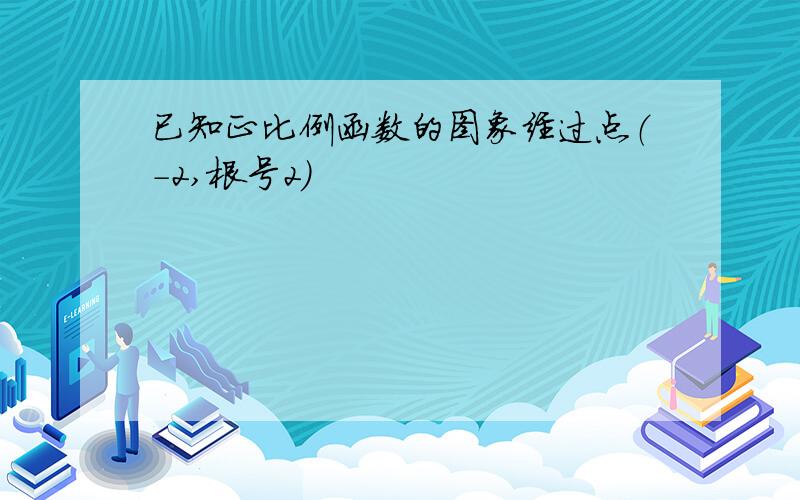 已知正比例函数的图象经过点(-2,根号2)

E-LEARNING